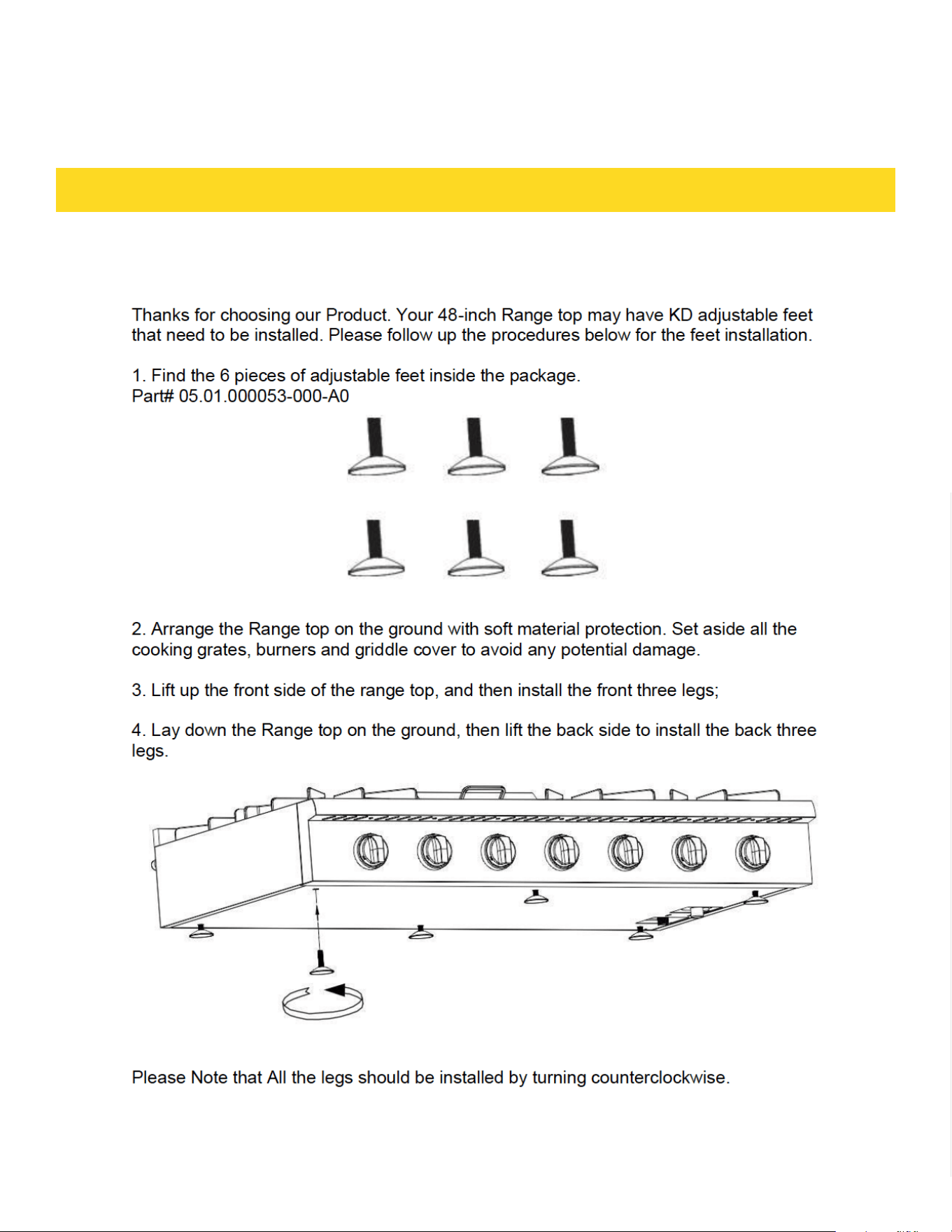 Thanks for choosing our Product. Your 48-inch Range top may have KD adjustable feet that need to be installed. Please follow up the procedures below for the feet installation.

1. Find the 6 pieces of adjustable feet inside the package.
Part# 05.01.000053-000-A0

2. Arrange the Range top on the ground with soft material protection. Set aside all the cooking grates, burners and griddle cover to avoid any potential damage.

3. Lift up the front side of the range top, and then install the front three legs;

4. Lay down the Range top on the ground, then lift the back side to install the back three legs.

Please Note that All the legs should be installed by turning counterclockwise.